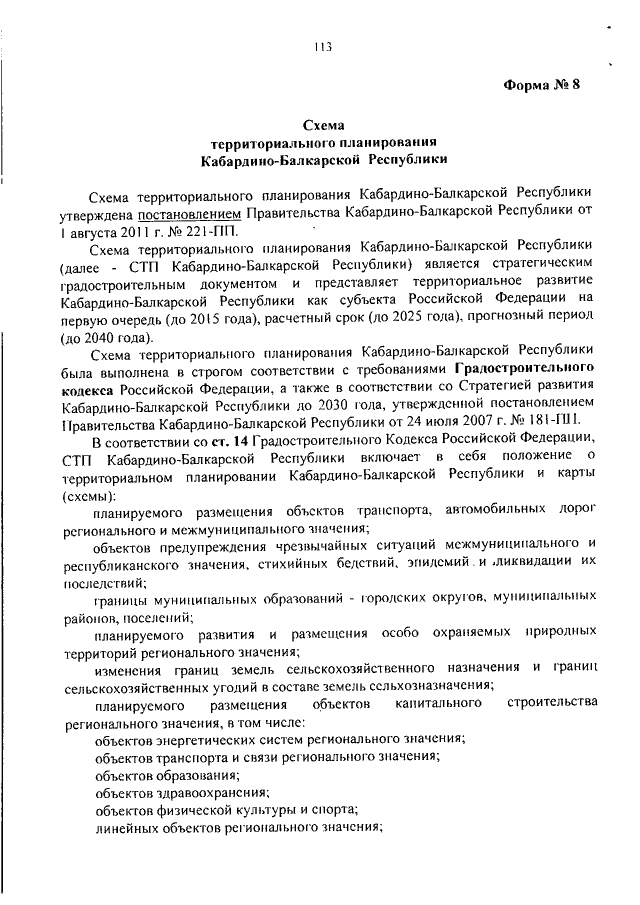 113

Форма № 8

Схема
территориального планирования
Кабардино-Балкарской Республики

Схема территориального планирования Кабардино-Балкарской Республики утверждена постановлением Правительства Кабардино-Балкарской Республики от 1 августа 2011 г. № 221-ПП.

Схема территориального планирования Кабардино-Балкарской Республики (далее - СТП Кабардино-Балкарской Республики) является стратегическим градостроительным документом и представляет территориальное развитие Кабардино-Балкарской Республики как субъекта Российской Федерации на первую очередь (до 2015 года), расчетный срок (до 2025 года), прогнозный период (до 2040 года).

Схема территориального планирования Кабардино-Балкарской Республики была выполнена в строгом соответствии с требованиями Градостроительного кодекса Российской Федерации, а также в соответствии со Стратегией развития Кабардино-Балкарской Республики до 2030 года, утвержденной постановлением Правительства Кабардино-Балкарской Республики от 24 июля 2007 г. № 181-ПП.

В соответствии со ст. 14 Градостроительного Кодекса Российской Федерации, СТП Кабардино-Балкарской Республики включает в себя положение о территориальном планировании Кабардино-Балкарской Республики и карты (схемы):

планируемого размещения объектов транспорта, автомобильных дорог регионального и межмуниципального значения;

объектов предупреждения чрезвычайных ситуаций межмуниципального и республиканского значения, стихийных бедствий, эпидемий и ликвидации их последствий;

границы муниципальных образований - городских округов, муниципальных районов, поселений;

планируемого развития и размещения особо охраняемых природных территорий регионального значения;

изменения границ земель сельскохозяйственного назначения и границ сельскохозяйственных угодий в составе земель сельхозназначения;

планируемого размещения объектов капитального строительства регионального значения, в том числе:

объектов энергетических систем регионального значения;

объектов транспорта и связи регионального значения;

объектов образования;

объектов здравоохранения;

объектов физической культуры и спорта;

линейных объектов регионального значения;